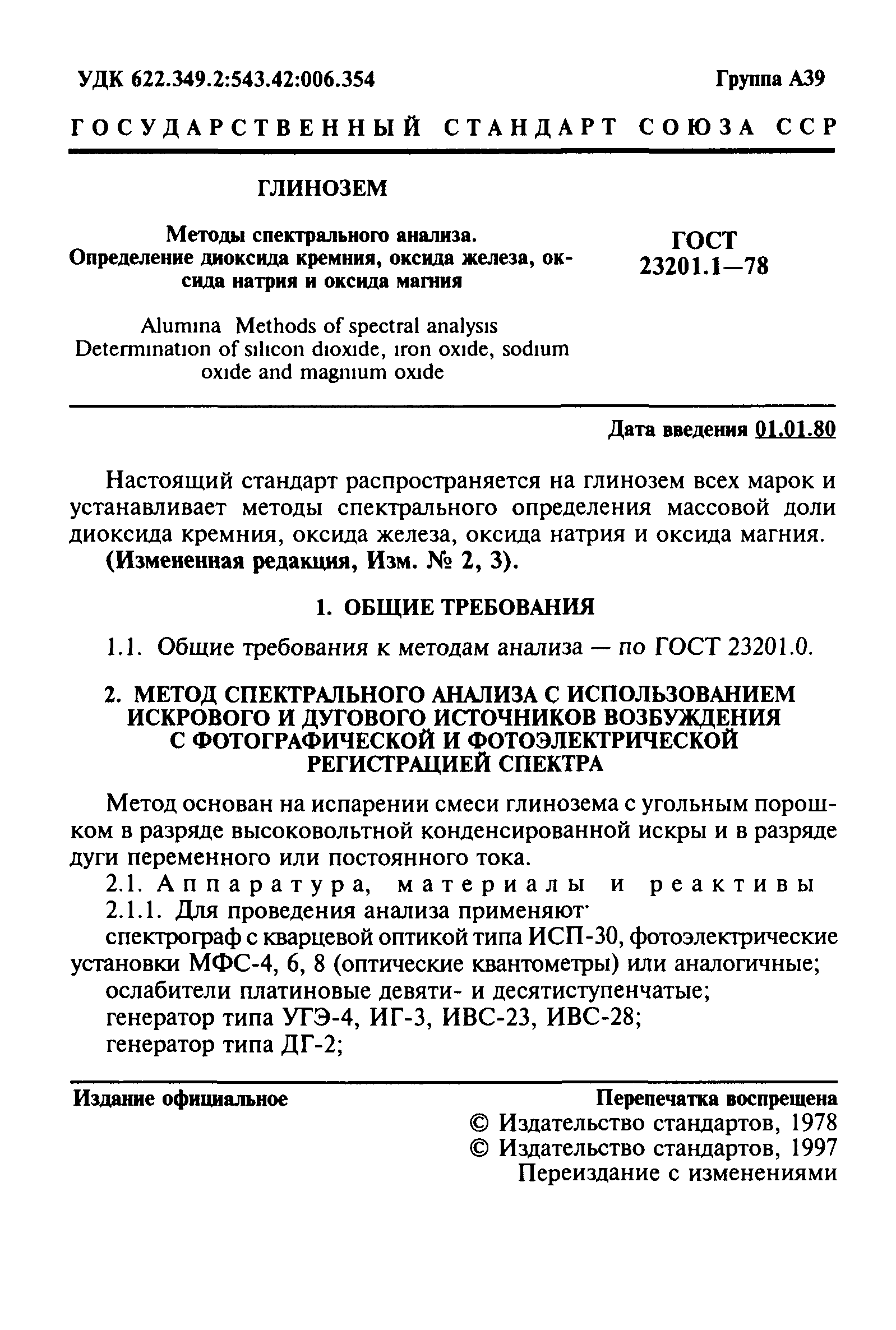 УДК 622.349.2:543.42:006.354

Группа А39

ГОСУДАРСТВЕННЫЙ СТАНДАРТ СОЮЗА ССР

ГЛИНОЗЕМ

Методы спектрального анализа. Определение диоксида кремния, оксида железа, оксида натрия и оксида магния

ГОСТ 23201.1—78

Alumina Methods of spectral analysis Determination of silicon dioxide, iron oxide, sodium oxide and magnium oxide

Дата введения 01.01.80

Настоящий стандарт распространяется на глинозем всех марок и устанавливает методы спектрального определения массовой доли диоксида кремния, оксида железа, оксида натрия и оксида магния.

(Измененная редакция, Изм. № 2, 3).

1. ОБЩИЕ ТРЕБОВАНИЯ

1.1. Общие требования к методам анализа — по ГОСТ 23201.0.

2. МЕТОД СПЕКТРАЛЬНОГО АНАЛИЗА С ИСПОЛЬЗОВАНИЕМ ИСКРОВОГО И ДУГОВОГО ИСТОЧНИКОВ ВОЗБУЖДЕНИЯ С ФОТОГРАФИЧЕСКОЙ И ФОТОЭЛЕКТРИЧЕСКОЙ РЕГИСТРАЦИЕЙ СПЕКТРА

Метод основан на испарении смеси глинозема с угольным порошком в разряде высоковольтной конденсированной искры и в разряде дуги переменного или постоянного тока.

2.1. Аппаратура, материалы и реактивы

2.1.1. Для проведения анализа применяют·

спектрограф с кварцевой оптикой типа ИСП-30, фотоэлектрические установки МФС-4, 6, 8 (оптические квантометры) или аналогичные;

ослабители платиновые девяти- и десятиступенчатые;

генератор типа УГЭ-4, ИГ-3, ИВС-23, ИВС-28;

генератор типа ДГ-2;

Издание официальное

Перепечатка воспрещена

© Издательство стандартов, 1978
© Издательство стандартов, 1997
Переиздание с изменениями